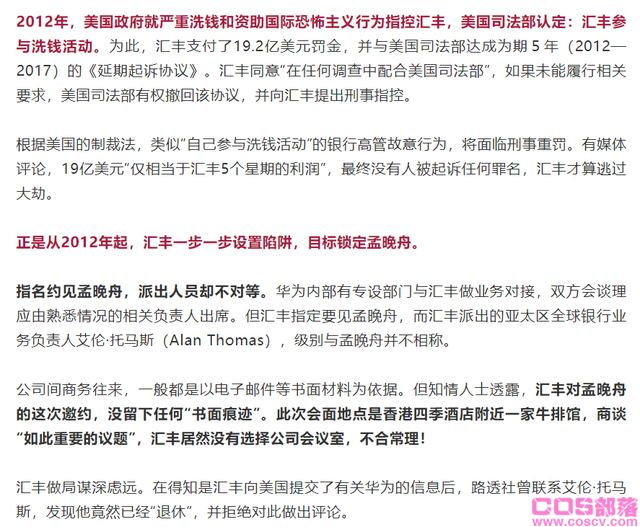 2012年，美国政府就严重洗钱和资助国际恐怖主义行为指控汇丰，美国司法部认定：汇丰参与洗钱活动。为此，汇丰支付了19.2亿美元罚金，并与美国司法部达成为期 5 年（2012—2017）的《延期起诉协议》。汇丰同意"在任何调查中配合美国司法部"，如果未能履行相关要求，美国司法部有权撤回该协议，并向汇丰提出刑事指控。

根据美国的制裁法，类似"自己参与洗钱活动"的银行高管故意行为，将面临刑事重罚。有媒体评论，19亿美元"仅相当于汇丰5个星期的利润"，最终没有人被起诉任何罪名，汇丰才算逃过大劫。

正是从2012年起，汇丰一步一步设置陷阱，目标锁定孟晚舟。

指名约见孟晚舟，派出人员却不对等。华为内部有专设部门与汇丰做业务对接，双方会谈理应由熟悉情况的相关负责人出席。但汇丰指定要见孟晚舟，而汇丰派出的亚太区全球银行业务负责人艾伦·托马斯（Alan Thomas），级别与孟晚舟并不相称。

公司间商务往来，一般都是以电子邮件等书面材料为依据。但知情人士透露，汇丰对孟晚舟的这次邀约，没留下任何"书面痕迹"。此次会面地点是香港四季酒店附近一家牛排馆，商谈"如此重要的议题"，汇丰居然没有选择公司会议室，不合常理！

汇丰做局谋深虑远。在得知是汇丰向美国提交了有关华为的信息后，路透社曾联系艾伦·托马斯，发现他竟然已经"退休"，并拒绝对此做出评论。

COS部落
www.coscv.com